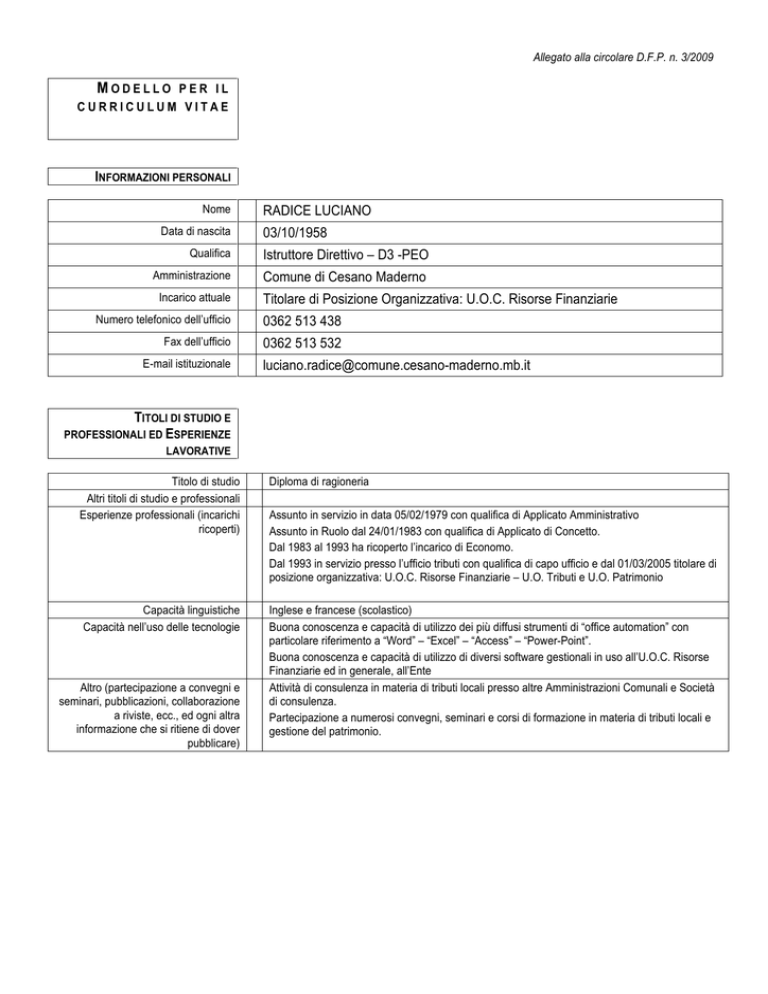 Allegato alla circolare D.F.P. n. 3/2009

MODELLO PER IL CURRICULUM VITAE

INFORMAZIONI PERSONALI

Nome RADICE LUCIANO
Data di nascita 03/10/1958
Qualifica Istruttore Direttivo – D3 -PEO
Amministrazione Comune di Cesano Maderno
Incarico attuale Titolare di Posizione Organizzativa: U.O.C. Risorse Finanziarie
Numero telefonico dell'ufficio 0362 513 438
Fax dell'ufficio 0362 513 532
E-mail istituzionale luciano.radice@comune.cesano-maderno.mb.it

TITOLI DI STUDIO E PROFESSIONALI ED ESPERIENZE LAVORATIVE

Titolo di studio Diploma di ragioneria
Altri titoli di studio e professionali
Esperienze professionali (incarichi ricoperti) Assunto in servizio in data 05/02/1979 con qualifica di Applicato Amministrativo
Assunto in Ruolo dal 24/01/1983 con qualifica di Applicato di Concetto.
Dal 1983 al 1993 ha ricoperto l'incarico di Economo.
Dal 1993 in servizio presso l'ufficio tributi con qualifica di capo ufficio e dal 01/03/2005 titolare di posizione organizzativa: U.O.C. Risorse Finanziarie – U.O. Tributi e U.O. Patrimonio

Capacità linguistiche Inglese e francese (scolastico)
Capacità nell'uso delle tecnologie Buona conoscenza e capacità di utilizzo dei più diffusi strumenti di "office automation" con particolare riferimento a "Word" – "Excel" – "Access" – "Power-Point".
Buona conoscenza e capacità di utilizzo di diversi software gestionali in uso all'U.O.C. Risorse Finanziarie ed in generale, all'Ente
Altro (partecipazione a convegni e seminari, pubblicazioni, collaborazione a riviste, ecc., ed ogni altra informazione che si ritiene di dover pubblicare) Attività di consulenza in materia di tributi locali presso altre Amministrazioni Comunali e Società di consulenza.
Partecipazione a numerosi convegni, seminari e corsi di formazione in materia di tributi locali e gestione del patrimonio.